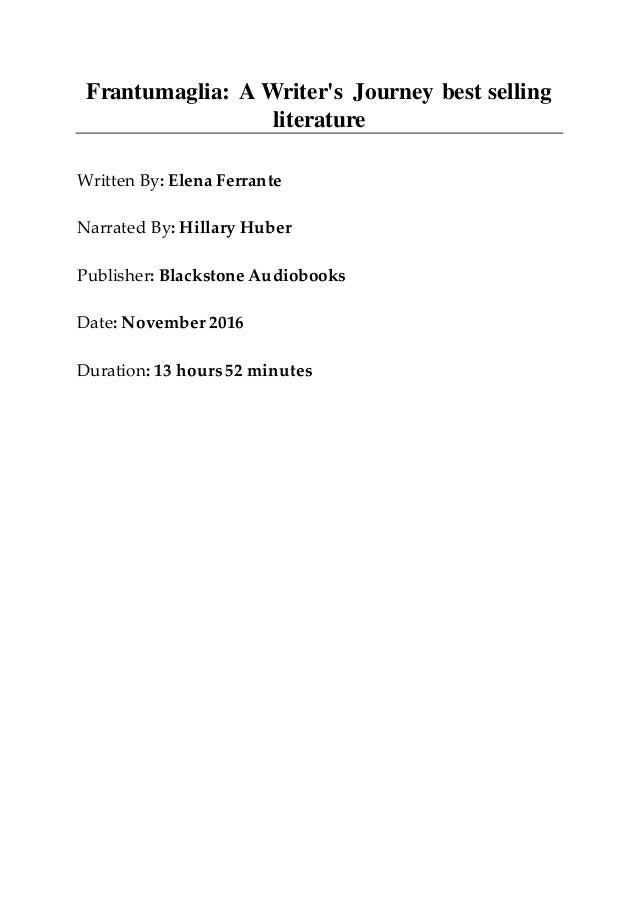 Frantumaglia: A Writer's Journey best selling literature

Written By: Elena Ferrante

Narrated By: Hillary Huber

Publisher: Blackstone Audiobooks

Date: November 2016

Duration: 13 hours 52 minutes